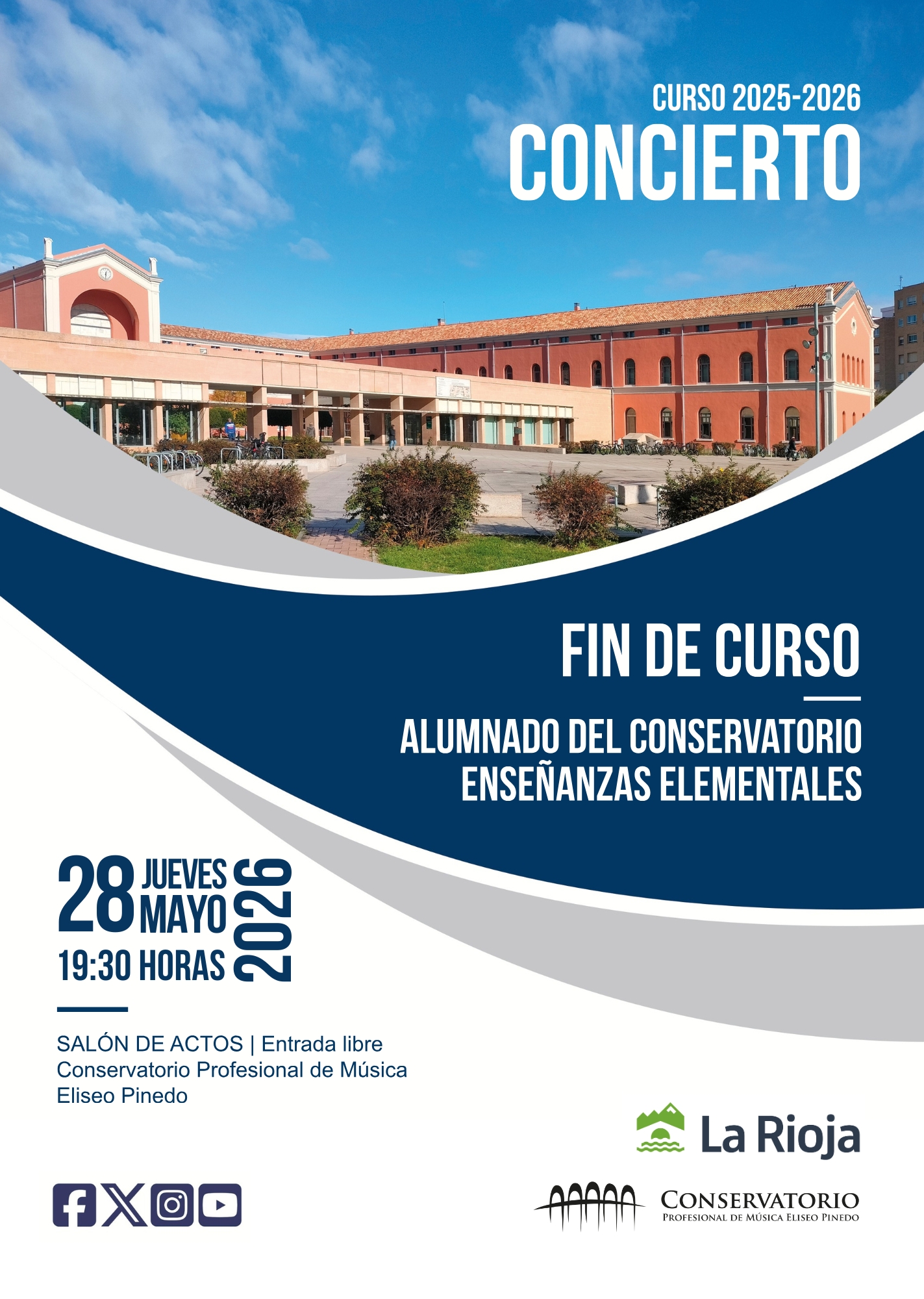 CURSO 2025-2026
CONCIERTO

FIN DE CURSO

ALUMNADO DEL CONSERVATORIO
ENSEÑANZAS ELEMENTALES

28 JUEVES MAYO 2026
19:30 HORAS

SALÓN DE ACTOS | Entrada libre
Conservatorio Profesional de Música
Eliseo Pinedo

La Rioja

CONSERVATORIO
PROFESIONAL DE MÚSICA ELISEO PINEDO